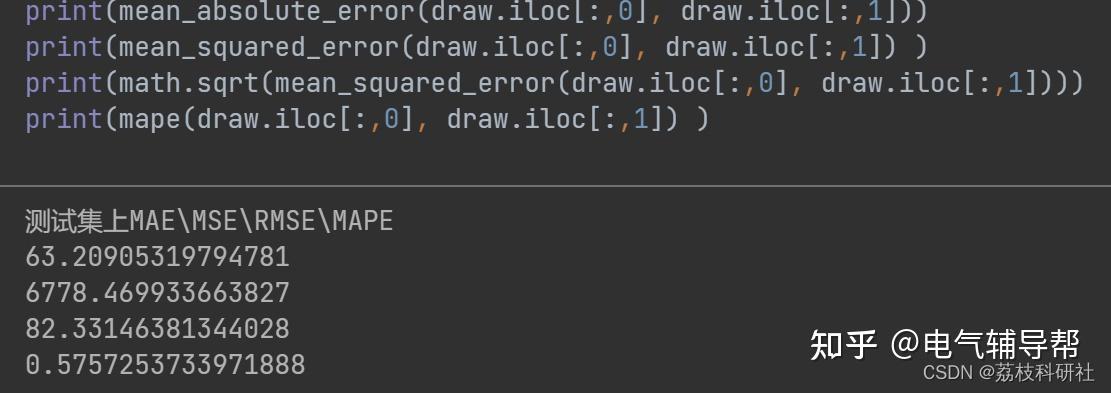 print(mean_absolute_error(draw.iloc[:,0], draw.iloc[:,1]))
print(mean_squared_error(draw.iloc[:,0], draw.iloc[:,1]) )
print(math.sqrt(mean_squared_error(draw.iloc[:,0], draw.iloc[:,1])))
print(mape(draw.iloc[:,0], draw.iloc[:,1]) )

测试集上MAE\MSE\RMSE\MAPE
63.20905319794781
6778.469933663827
82.33146381344028
0.5757253733971888

知乎 @电气辅导帮
CSDN @荔枝科研社